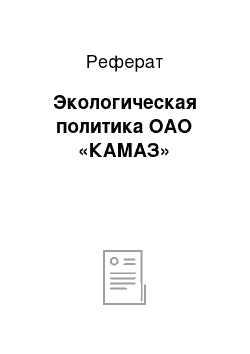 Реферат

Экологическая политика ОАО «КАМАЗ»